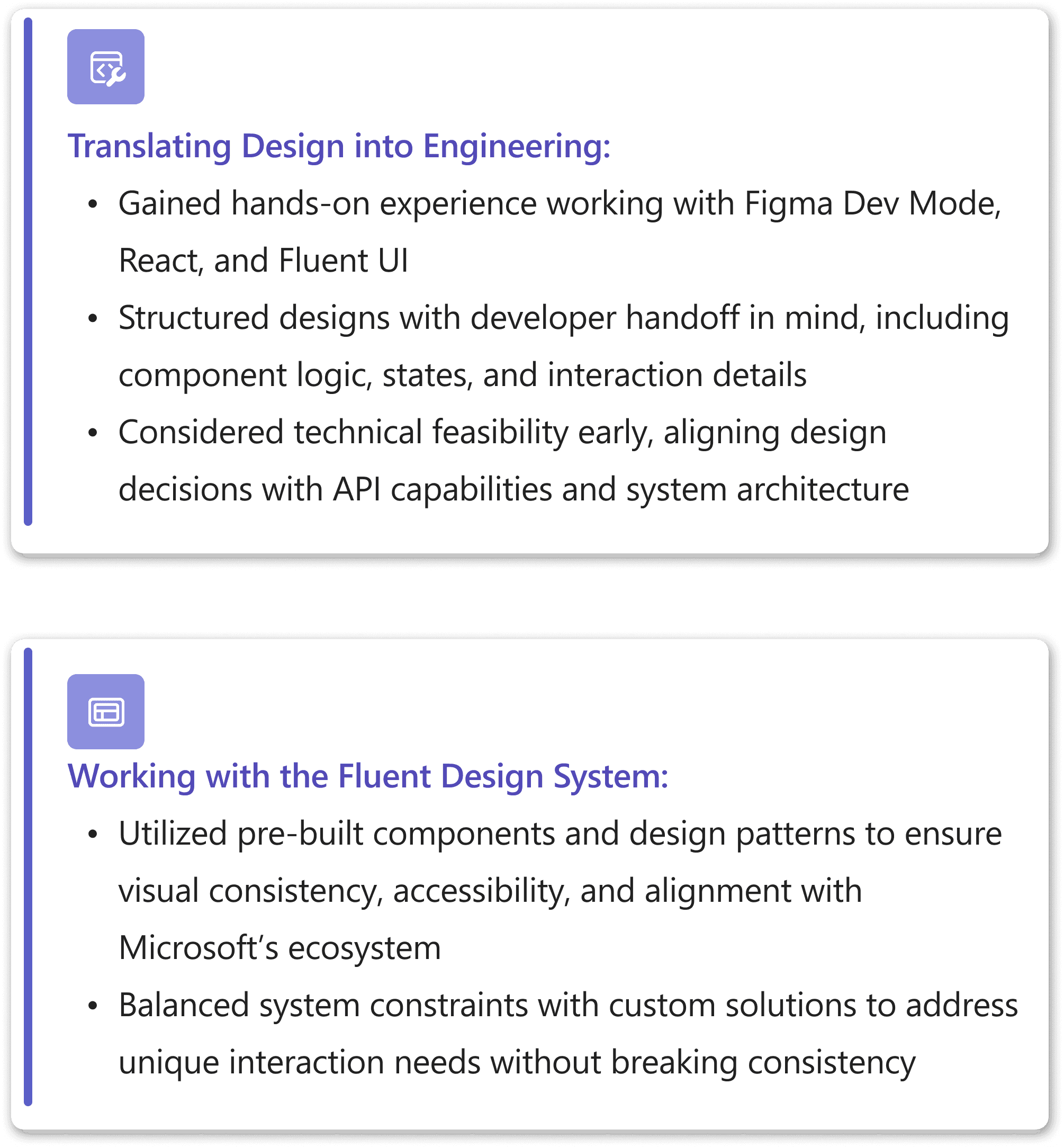 Translating Design into Engineering:

• Gained hands-on experience working with Figma Dev Mode, React, and Fluent UI
• Structured designs with developer handoff in mind, including component logic, states, and interaction details
• Considered technical feasibility early, aligning design decisions with API capabilities and system architecture

Working with the Fluent Design System:

• Utilized pre-built components and design patterns to ensure visual consistency, accessibility, and alignment with Microsoft's ecosystem
• Balanced system constraints with custom solutions to address unique interaction needs without breaking consistency